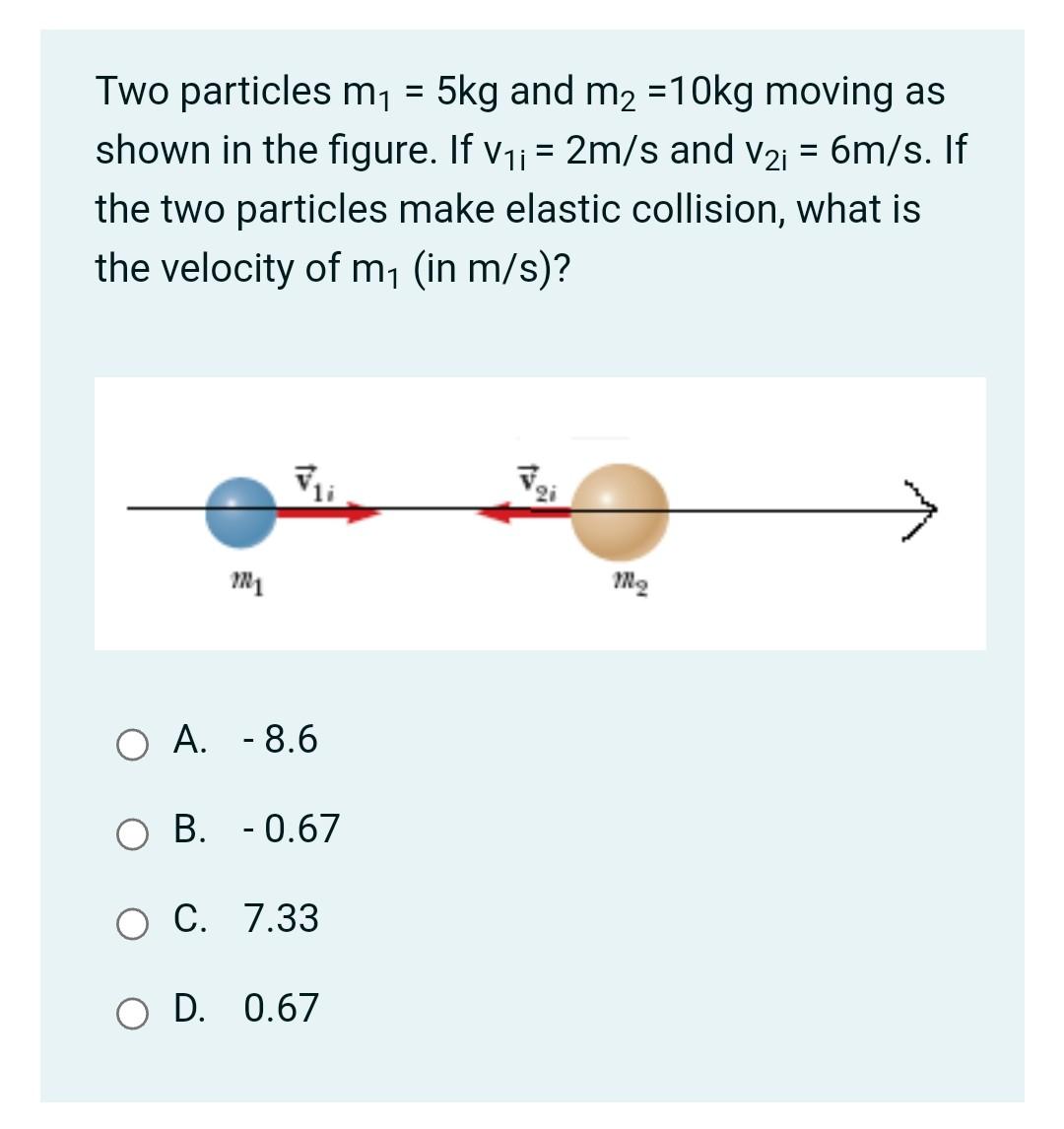 Two particles $m_1$ = 5kg and $m_2$ =10kg moving as shown in the figure. If $v_{1i}$ = 2m/s and $v_{2i}$ = 6m/s. If the two particles make elastic collision, what is the velocity of $m_1$ (in m/s)?

$\vec{v}_{1i}$ $\vec{v}_{2i}$

$m_1$ $m_2$

A. - 8.6

B. - 0.67

C. 7.33

D. 0.67